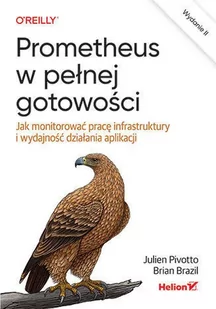 O'REILLY®

Wydanie II

Prometheus w pełnej gotowości

Jak monitorować pracę infrastruktury i wydajność działania aplikacji

Julien Pivotto
Brian Brazil

Helion